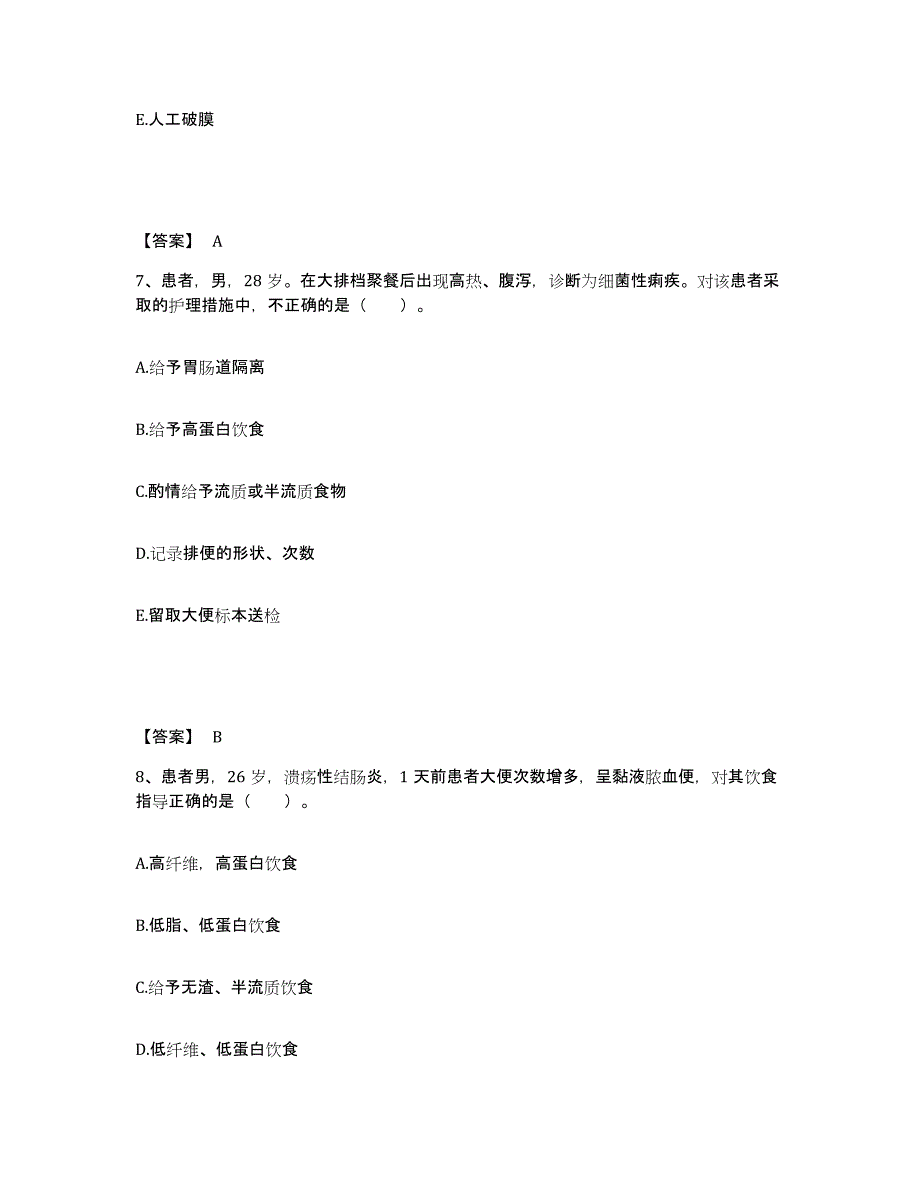 E.人工破膜

【答案】 A

7、患者，男，28 岁。在大排档聚餐后出现高热、腹泻，诊断为细菌性痢疾。对该患者采取的护理措施中，不正确的是（ ）。

A.给予胃肠道隔离

B.给予高蛋白饮食

C.酌情给予流质或半流质食物

D.记录排便的形状、次数

E.留取大便标本送检

【答案】 B

8、患者男，26 岁，溃疡性结肠炎，1 天前患者大便次数增多，呈黏液脓血便，对其饮食指导正确的是（ ）。

A.高纤维，高蛋白饮食

B.低脂、低蛋白饮食

C.给予无渣、半流质饮食

D.低纤维、低蛋白饮食